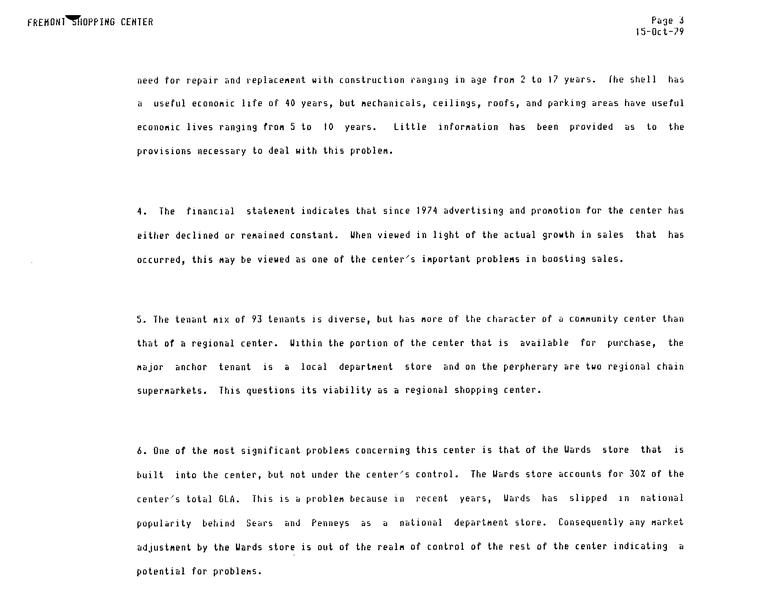 FREMONT SHOPPING CENTER

Page 3
15-Oct-79

need for repair and replacement with construction ranging in age from 2 to 17 years. The shell has a useful economic life of 40 years, but mechanicals, ceilings, roofs, and parking areas have useful economic lives ranging from 5 to 10 years. Little information has been provided as to the provisions necessary to deal with this problem.

4. The financial statement indicates that since 1974 advertising and promotion for the center has either declined or remained constant. When viewed in light of the actual growth in sales that has occurred, this may be viewed as one of the center's important problems in boosting sales.

5. The tenant mix of 93 tenants is diverse, but has more of the character of a community center than that of a regional center. Within the portion of the center that is available for purchase, the major anchor tenant is a local department store and on the perpherary are two regional chain supermarkets. This questions its viability as a regional shopping center.

6. One of the most significant problems concerning this center is that of the Wards store that is built into the center, but not under the center's control. The Wards store accounts for 30% of the center's total GLA. This is a problem because in recent years, Wards has slipped in national popularity behind Sears and Penneys as a national department store. Consequently any market adjustment by the Wards store is out of the realm of control of the rest of the center indicating a potential for problems.